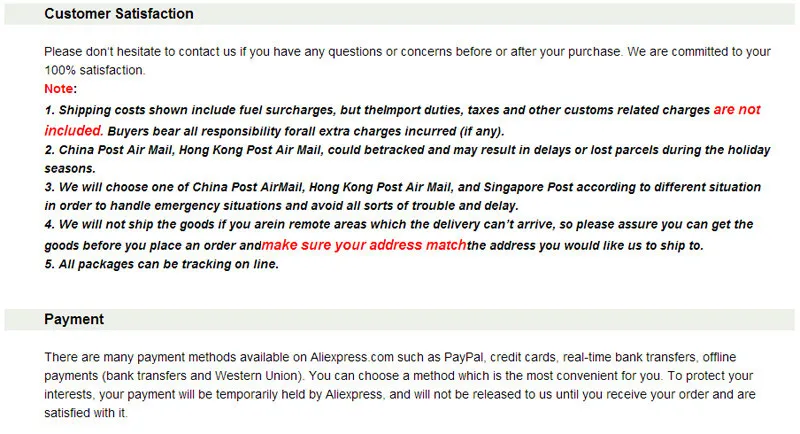 Customer Satisfaction

Please don't hesitate to contact us if you have any questions or concerns before or after your purchase. We are committed to your 100% satisfaction.

Note:

1. Shipping costs shown include fuel surcharges, but theImport duties, taxes and other customs related charges are not included. Buyers bear all responsibility forall extra charges incurred (if any).
2. China Post Air Mail, Hong Kong Post Air Mail, could betracked and may result in delays or lost parcels during the holiday seasons.
3. We will choose one of China Post AirMail, Hong Kong Post Air Mail, and Singapore Post according to different situation in order to handle emergency situations and avoid all sorts of trouble and delay.
4. We will not ship the goods if you arein remote areas which the delivery can't arrive, so please assure you can get the goods before you place an order andmake sure your address matchthe address you would like us to ship to.
5. All packages can be tracking on line.

Payment

There are many payment methods available on Aliexpress.com such as PayPal, credit cards, real-time bank transfers, offline payments (bank transfers and Western Union). You can choose a method which is the most convenient for you. To protect your interests, your payment will be temporarily held by Aliexpress, and will not be released to us until you receive your order and are satisfied with it.